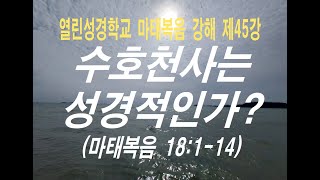 열린성경학교 마태복음 강해 제45강

수호천사는 성경적인가?

(마태복음 18:1-14)